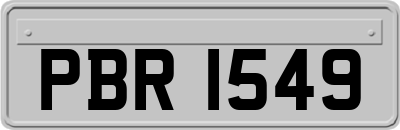 PBR 1549